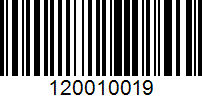 120010019